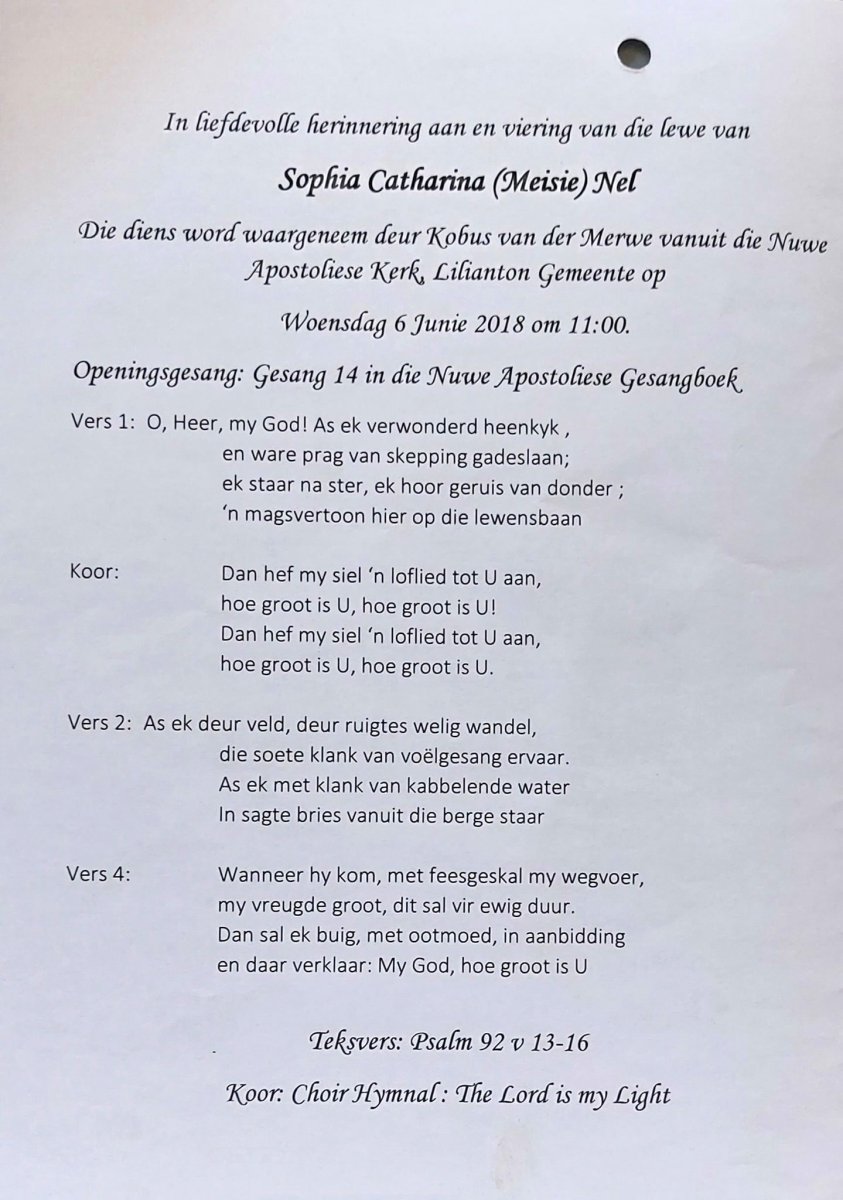 In liefdevolle herinnering aan en viering van die lewe van

Sophia Catharina (Meisie) Nel

Die diens word waargeneem deur Kobus van der Merwe vanuit die Nuwe Apostoliese Kerk, Lilianton Gemeente op

Woensdag 6 Junie 2018 om 11:00.

Openingsgesang: Gesang 14 in die Nuwe Apostoliese Gesangboek

Vers 1: O, Heer, my God! As ek verwonderd heenkyk ,
en ware prag van skepping gadeslaan;
ek staar na ster, ek hoor geruis van donder ;
'n magsvertoon hier op die lewensbaan

Koor: Dan hef my siel 'n loflied tot U aan,
hoe groot is U, hoe groot is U!
Dan hef my siel 'n loflied tot U aan,
hoe groot is U, hoe groot is U.

Vers 2: As ek deur veld, deur ruigtes welig wandel,
die soete klank van voëlgesang ervaar.
As ek met klank van kabbelende water
In sagte bries vanuit die berge staar

Vers 4: Wanneer hy kom, met feesgeskal my wegvoer,
my vreugde groot, dit sal vir ewig duur.
Dan sal ek buig, met ootmoed, in aanbidding
en daar verklaar: My God, hoe groot is U

Teksvers: Psalm 92 v 13-16

Koor: Choir Hymnal : The Lord is my Light